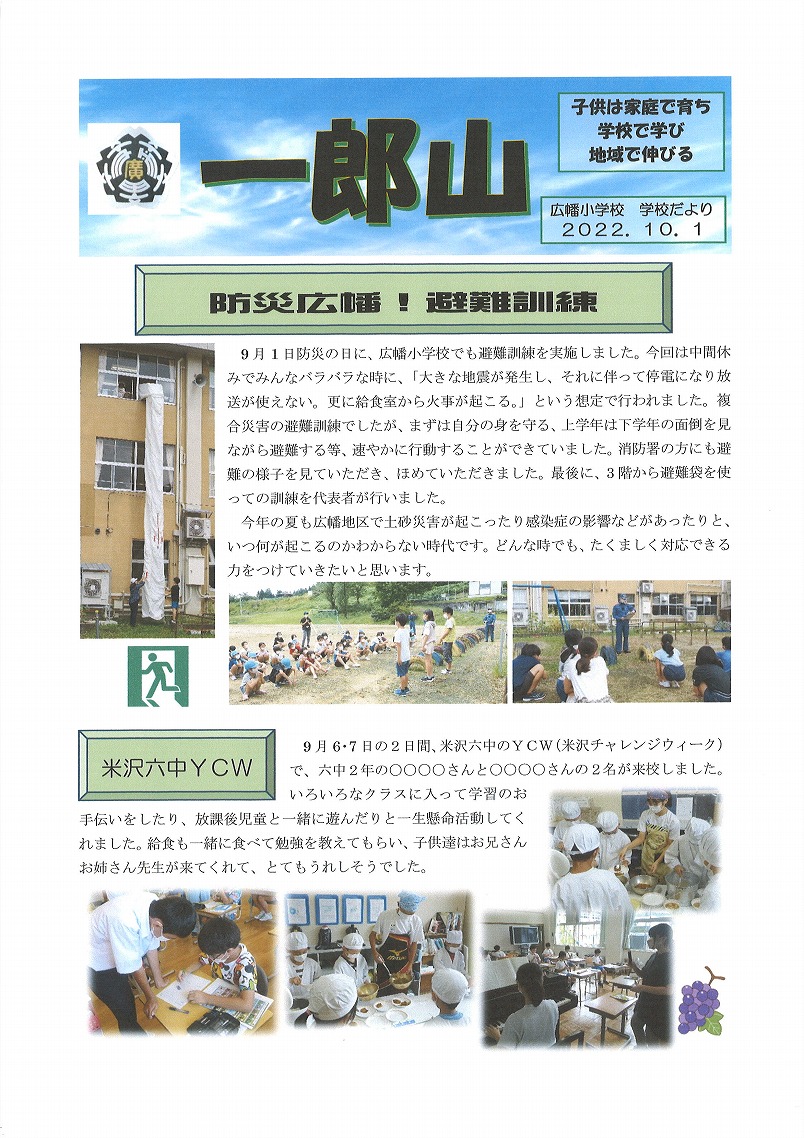 廣

一郎山

子供は家庭で育ち
学校で学び
地域で伸びる

広幡小学校　学校だより
2022. 10. 1

防災広幡！避難訓練

９月１日防災の日に、広幡小学校でも避難訓練を実施しました。今回は中間休みでみんなバラバラな時に、「大きな地震が発生し、それに伴って停電になり放送が使えない。更に給食室から火事が起こる。」という想定で行われました。複合災害の避難訓練でしたが、まずは自分の身を守る、上学年は下学年の面倒を見ながら避難する等、速やかに行動することができていました。消防署の方にも避難の様子を見ていただき、ほめていただきました。最後に、３階から避難袋を使っての訓練を代表者が行いました。

今年の夏も広幡地区で土砂災害が起こったり感染症の影響などがあったりと、いつ何が起こるのかわからない時代です。どんな時でも、たくましく対応できる力をつけていきたいと思います。

米沢六中ＹＣＷ

９月６･７日の２日間、米沢六中のＹＣＷ（米沢チャレンジウィーク）で、六中２年の○○○○さんと○○○○さんの２名が来校しました。いろいろなクラスに入って学習のお手伝いをしたり、放課後児童と一緒に遊んだりと一生懸命活動してくれました。給食も一緒に食べて勉強を教えてもらい、子供達はお兄さんお姉さん先生が来てくれて、とてもうれしそうでした。